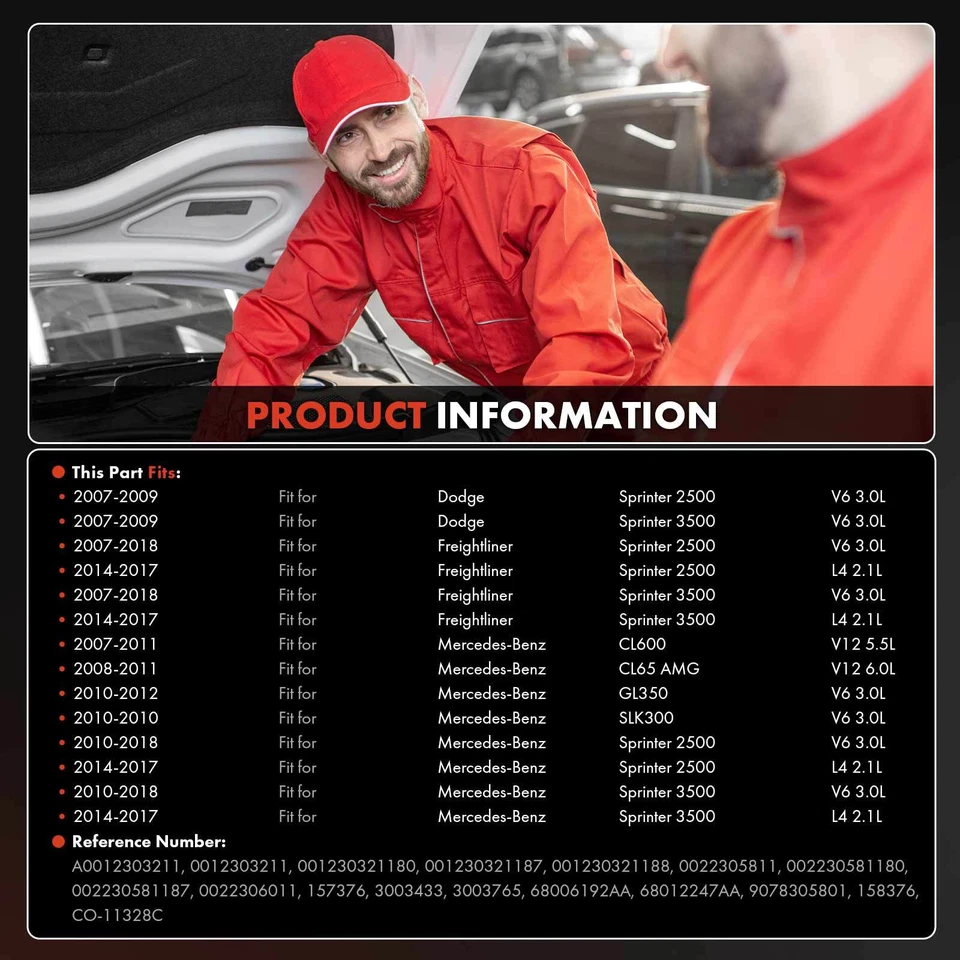 PRODUCT INFORMATION

This Part Fits:

| | | | | |
|---|---|---|---|---|
| 2007-2009 | Fit for | Dodge | Sprinter 2500 | V6 3.0L |
| 2007-2009 | Fit for | Dodge | Sprinter 3500 | V6 3.0L |
| 2007-2018 | Fit for | Freightliner | Sprinter 2500 | V6 3.0L |
| 2014-2017 | Fit for | Freightliner | Sprinter 2500 | L4 2.1L |
| 2007-2018 | Fit for | Freightliner | Sprinter 3500 | V6 3.0L |
| 2014-2017 | Fit for | Freightliner | Sprinter 3500 | L4 2.1L |
| 2007-2011 | Fit for | Mercedes-Benz | CL600 | V12 5.5L |
| 2008-2011 | Fit for | Mercedes-Benz | CL65 AMG | V12 6.0L |
| 2010-2012 | Fit for | Mercedes-Benz | GL350 | V6 3.0L |
| 2010-2010 | Fit for | Mercedes-Benz | SLK300 | V6 3.0L |
| 2010-2018 | Fit for | Mercedes-Benz | Sprinter 2500 | V6 3.0L |
| 2014-2017 | Fit for | Mercedes-Benz | Sprinter 2500 | L4 2.1L |
| 2010-2018 | Fit for | Mercedes-Benz | Sprinter 3500 | V6 3.0L |
| 2014-2017 | Fit for | Mercedes-Benz | Sprinter 3500 | L4 2.1L |

Reference Number:
A0012303211, 0012303211, 001230321180, 001230321187, 001230321188, 0022305811, 002230581180, 002230581187, 0022306011, 157376, 3003433, 3003765, 68006192AA, 68012247AA, 9078305801, 158376, CO-11328C